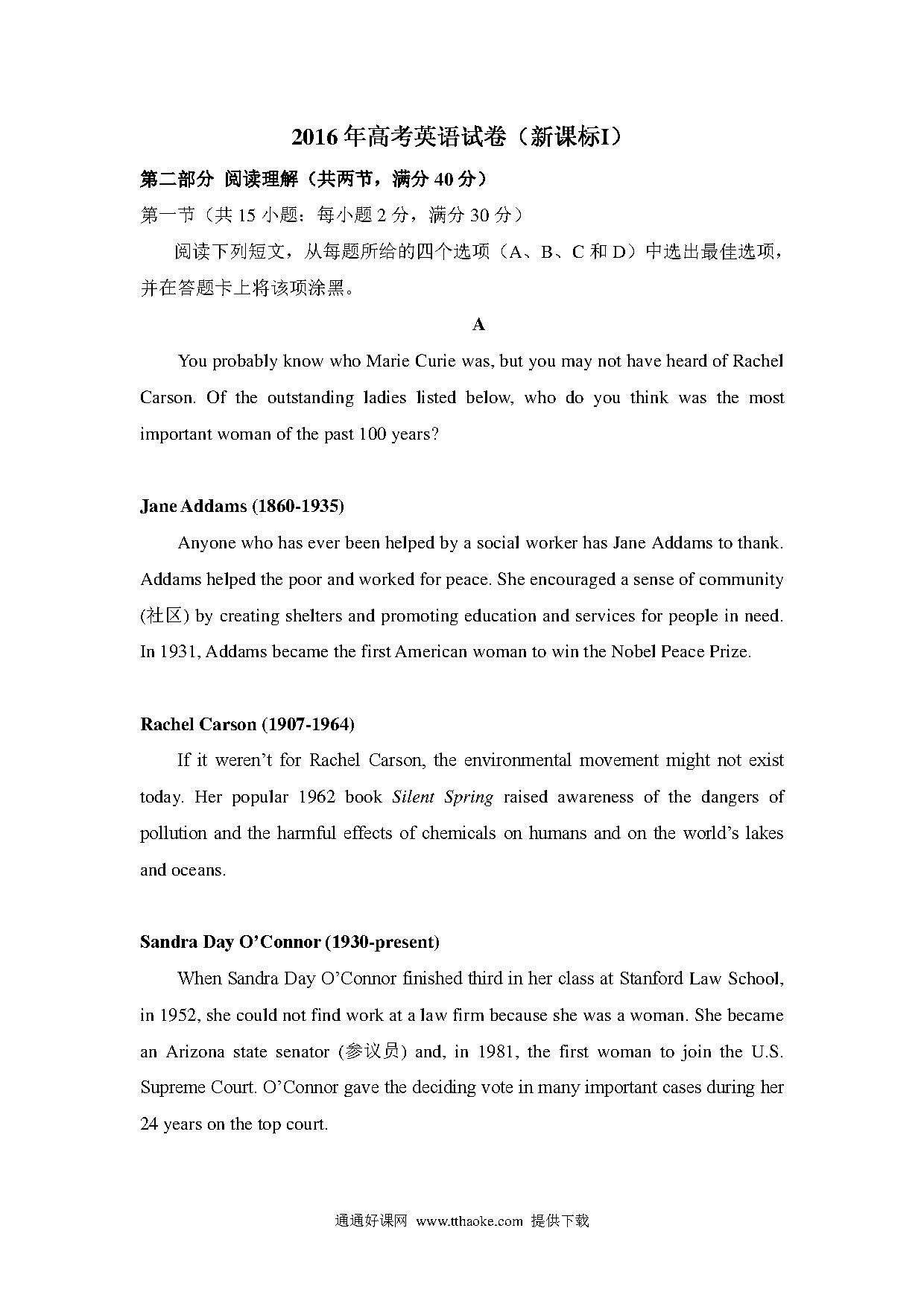 2016年高考英语试卷（新课标I）

第二部分 阅读理解（共两节，满分40分）

第一节（共15小题；每小题2分，满分30分）

阅读下列短文，从每题所给的四个选项（A、B、C和D）中选出最佳选项，并在答题卡上将该项涂黑。

A

You probably know who Marie Curie was, but you may not have heard of Rachel Carson. Of the outstanding ladies listed below, who do you think was the most important woman of the past 100 years?

Jane Addams (1860-1935)

Anyone who has ever been helped by a social worker has Jane Addams to thank. Addams helped the poor and worked for peace. She encouraged a sense of community (社区) by creating shelters and promoting education and services for people in need. In 1931, Addams became the first American woman to win the Nobel Peace Prize.

Rachel Carson (1907-1964)

If it weren't for Rachel Carson, the environmental movement might not exist today. Her popular 1962 book Silent Spring raised awareness of the dangers of pollution and the harmful effects of chemicals on humans and on the world's lakes and oceans.

Sandra Day O'Connor (1930-present)

When Sandra Day O'Connor finished third in her class at Stanford Law School, in 1952, she could not find work at a law firm because she was a woman. She became an Arizona state senator (参议员) and, in 1981, the first woman to join the U.S. Supreme Court. O'Connor gave the deciding vote in many important cases during her 24 years on the top court.

通通好课网 www.tthaoke.com 提供下载